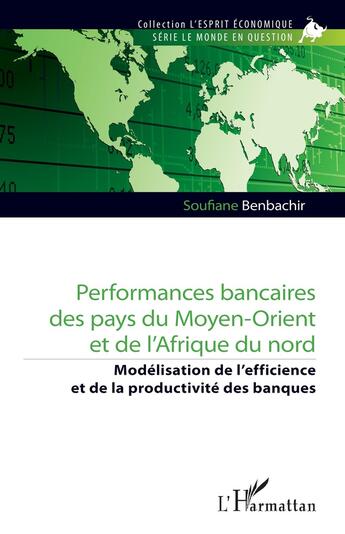 Collection L'ESPRIT ÉCONOMIQUE
SÉRIE LE MONDE EN QUESTION

Soufiane Benbachir

Performances bancaires des pays du Moyen-Orient et de l'Afrique du nord

Modélisation de l'efficience et de la productivité des banques

L'Harmattan